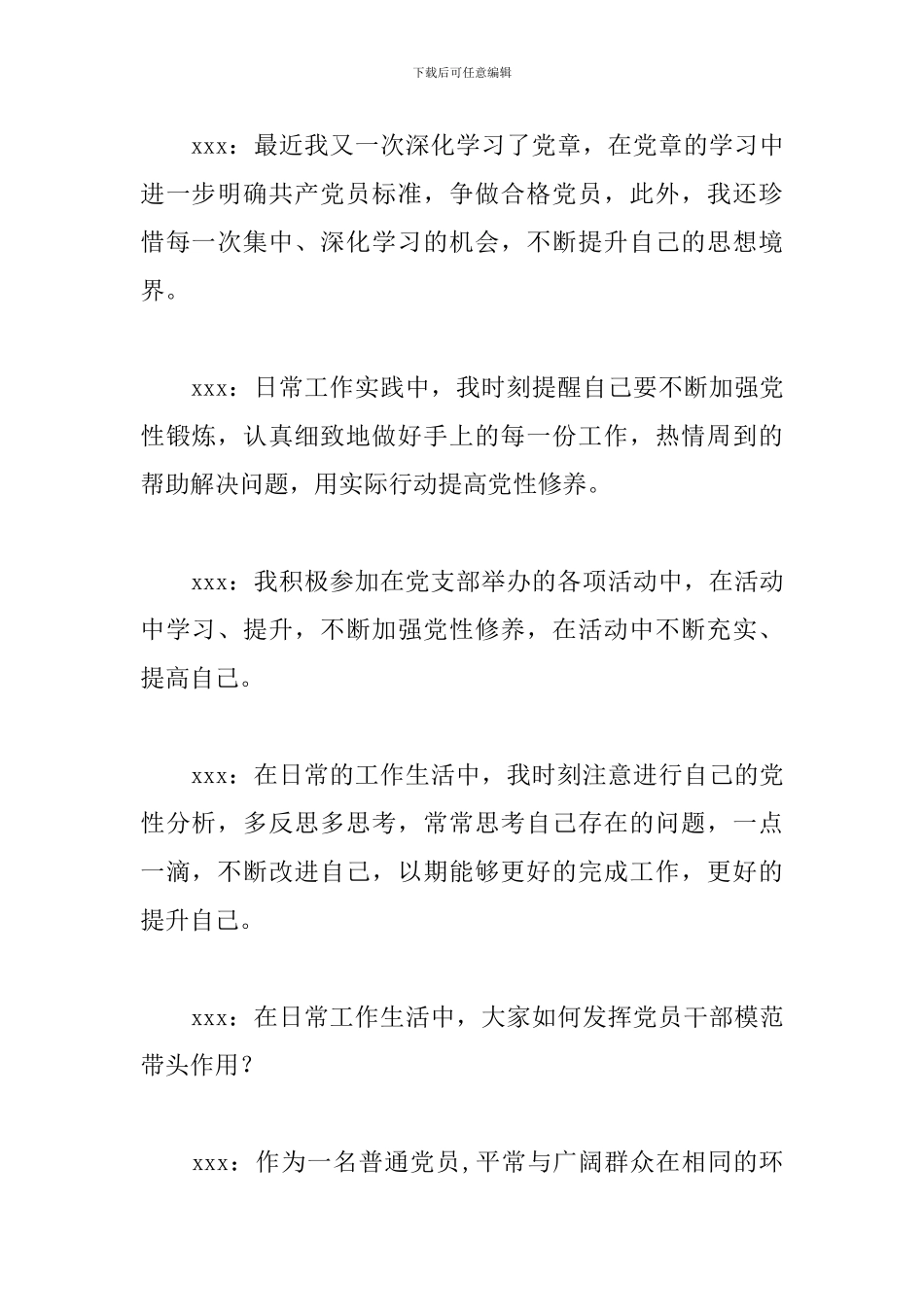 下载后可任意编辑

xxx：最近我又一次深化学习了党章，在党章的学习中进一步明确共产党员标准，争做合格党员，此外，我还珍惜每一次集中、深化学习的机会，不断提升自己的思想境界。

xxx：日常工作实践中，我时刻提醒自己要不断加强党性锻炼，认真细致地做好手上的每一份工作，热情周到的帮助解决问题，用实际行动提高党性修养。

xxx：我积极参加在党支部举办的各项活动中，在活动中学习、提升，不断加强党性修养，在活动中不断充实、提高自己。

xxx：在日常的工作生活中，我时刻注意进行自己的党性分析，多反思多思考，常常思考自己存在的问题，一点一滴，不断改进自己，以期能够更好的完成工作，更好的提升自己。

xxx：在日常工作生活中，大家如何发挥党员干部模范带头作用？

xxx：作为一名普通党员，平常与广阔群众在相同的环